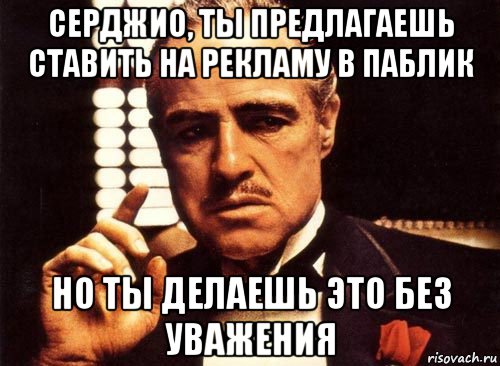 СЕРДЖИО, ТЫ ПРЕДЛАГАЕШЬ СТАВИТЬ НА РЕКЛАМУ В ПАБЛИК

НО ТЫ ДЕЛАЕШЬ ЭТО БЕЗ УВАЖЕНИЯ

risovach.ru